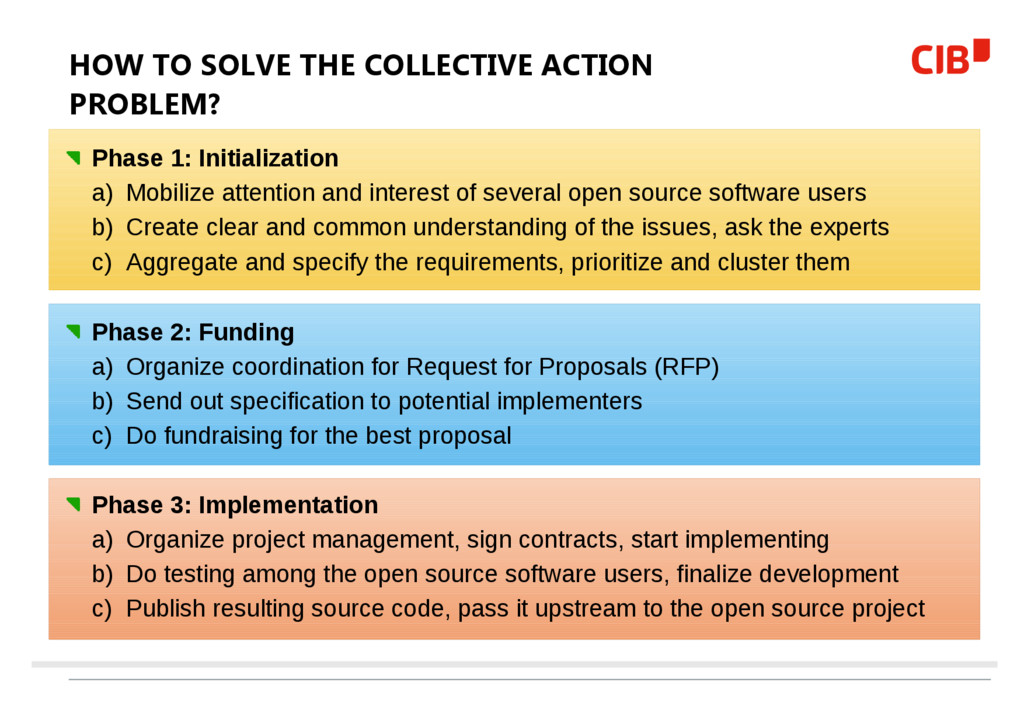 HOW TO SOLVE THE COLLECTIVE ACTION PROBLEM?

CIB

Phase 1: Initialization
a) Mobilize attention and interest of several open source software users
b) Create clear and common understanding of the issues, ask the experts
c) Aggregate and specify the requirements, prioritize and cluster them

Phase 2: Funding
a) Organize coordination for Request for Proposals (RFP)
b) Send out specification to potential implementers
c) Do fundraising for the best proposal

Phase 3: Implementation
a) Organize project management, sign contracts, start implementing
b) Do testing among the open source software users, finalize development
c) Publish resulting source code, pass it upstream to the open source project